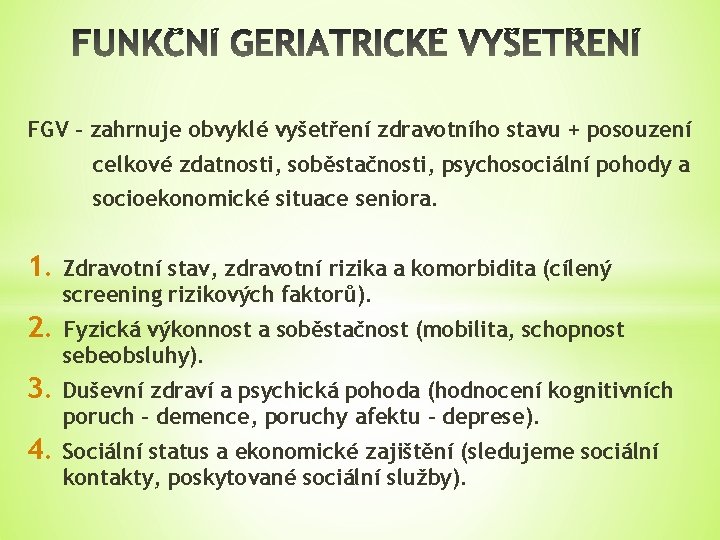 FUNKČNÍ GERIATRICKÉ VYŠETŘENÍ

FGV – zahrnuje obvyklé vyšetření zdravotního stavu + posouzení celkové zdatnosti, soběstačnosti, psychosociální pohody a socioekonomické situace seniora.

1. Zdravotní stav, zdravotní rizika a komorbidita (cílený screening rizikových faktorů).
2. Fyzická výkonnost a soběstačnost (mobilita, schopnost sebeobsluhy).
3. Duševní zdraví a psychická pohoda (hodnocení kognitivních poruch – demence, poruchy afektu – deprese).
4. Sociální status a ekonomické zajištění (sledujeme sociální kontakty, poskytované sociální služby).